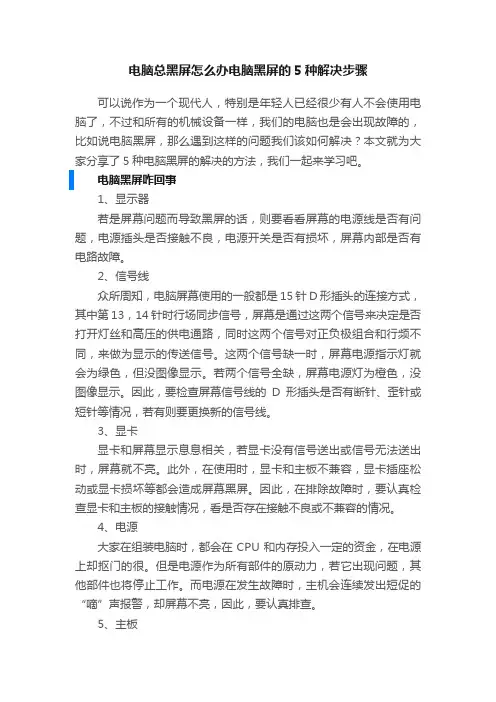 电脑总黑屏怎么办电脑黑屏的 5 种解决步骤

可以说作为一个现代人，特别是年轻人已经很少有人不会使用电脑了，不过和所有的机械设备一样，我们的电脑也是会出现故障的，比如说电脑黑屏，那么遇到这样的问题我们该如何解决？本文就为大家分享了 5 种电脑黑屏的解决的方法，我们一起来学习吧。

电脑黑屏咋回事

1、显示器

若是屏幕问题而导致黑屏的话，则要看看屏幕的电源线是否有问题，电源插头是否接触不良，电源开关是否有损坏，屏幕内部是否有电路故障。

2、信号线

众所周知，电脑屏幕使用的一般都是 15 针 D 形插头的连接方式，其中第 13，14 针时行场同步信号，屏幕是通过这两个信号来决定是否打开灯丝和高压的供电通路，同时这两个信号对正负极组合和行频不同，来做为显示的传送信号。这两个信号缺一时，屏幕电源指示灯就会为绿色，但没图像显示。若两个信号全缺，屏幕电源灯为橙色，没图像显示。因此，要检查屏幕信号线的 D 形插头是否有断针、歪针或短针等情况，若有则要更换新的信号线。

3、显卡

显卡和屏幕显示息息相关，若显卡没有信号送出或信号无法送出时，屏幕就不亮。此外，在使用时，显卡和主板不兼容，显卡插座松动或显卡损坏等都会造成屏幕黑屏。因此，在排除故障时，要认真检查显卡和主板的接触情况，看是否存在接触不良或不兼容的情况。

4、电源

大家在组装电脑时，都会在 CPU 和内存投入一定的资金，在电源上却抠门的很。但是电源作为所有部件的原动力，若它出现问题，其他部件也将停止工作。而电源在发生故障时，主机会连续发出短促的“嘀”声报警，却屏幕不亮，因此，要认真排查。

5、主板